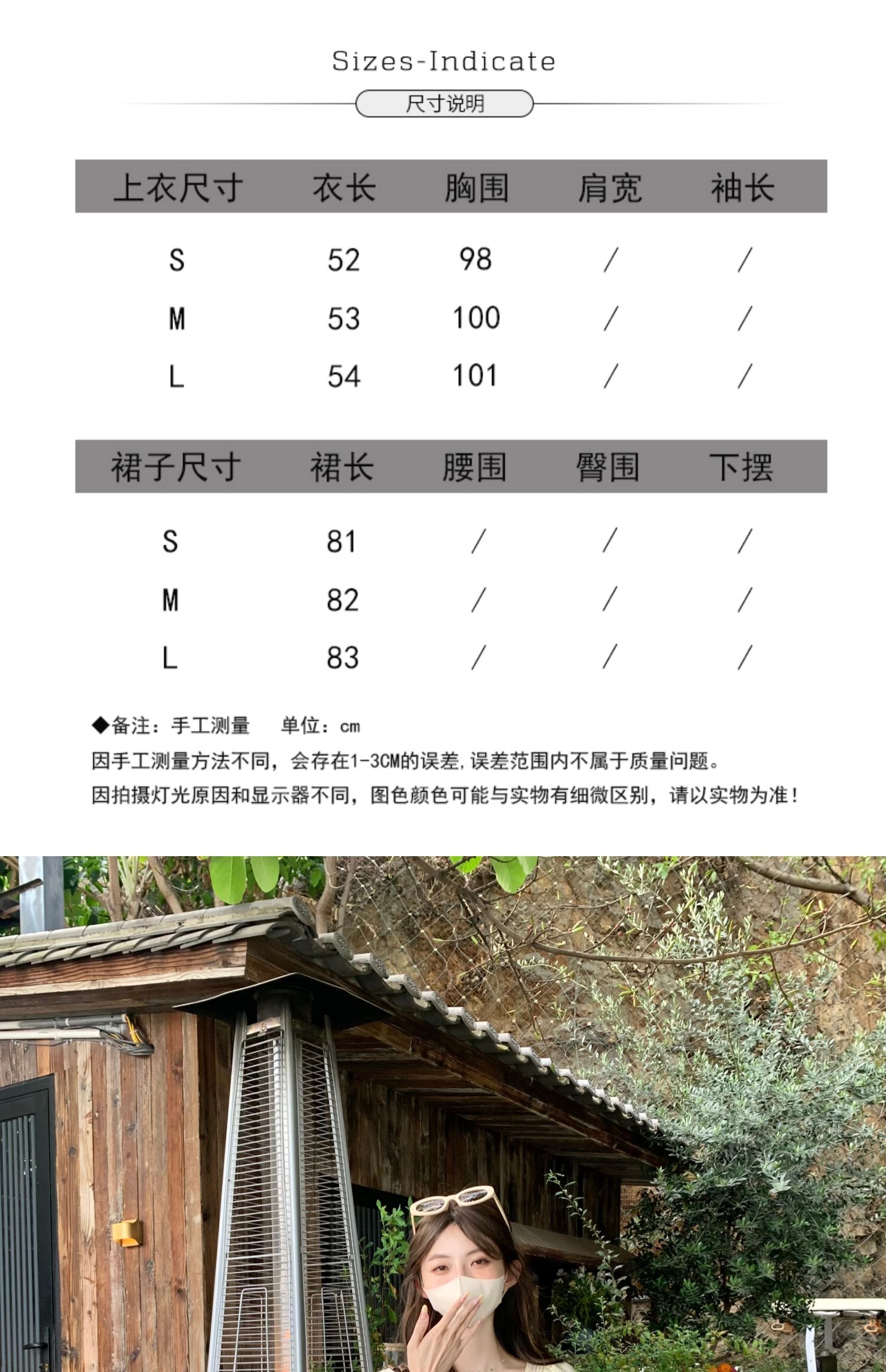 Sizes-Indicate

尺寸说明

| 上衣尺寸 | 衣长 | 胸围 | 肩宽 | 袖长 |
|---|---|---|---|---|
| S | 52 | 98 | / | / |
| M | 53 | 100 | / | / |
| L | 54 | 101 | / | / |

| 裙子尺寸 | 裙长 | 腰围 | 臀围 | 下摆 |
|---|---|---|---|---|
| S | 81 | / | / | / |
| M | 82 | / | / | / |
| L | 83 | / | / | / |

◆备注：手工测量 单位：cm

因手工测量方法不同，会存在1-3CM的误差，误差范围内不属于质量问题。

因拍摄灯光原因和显示器不同，图色颜色可能与实物有细微区别，请以实物为准！